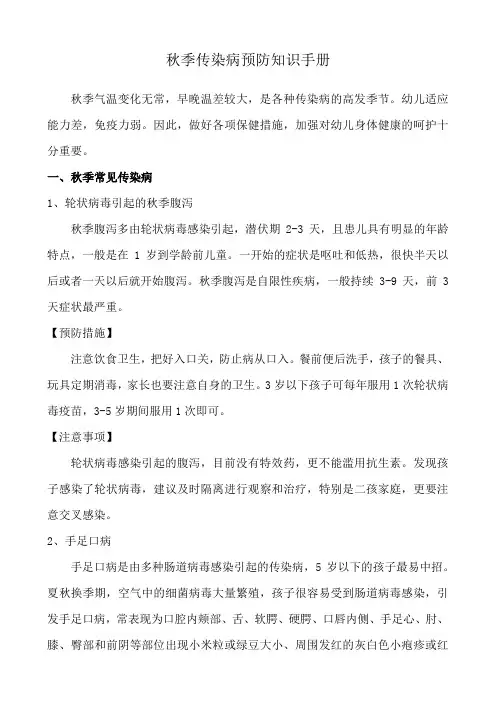 秋季传染病预防知识手册

秋季气温变化无常，早晚温差较大，是各种传染病的高发季节。幼儿适应能力差，免疫力弱。因此，做好各项保健措施，加强对幼儿身体健康的呵护十分重要。

一、秋季常见传染病

1、轮状病毒引起的秋季腹泻

秋季腹泻多由轮状病毒感染引起，潜伏期 2-3 天，且患儿具有明显的年龄特点，一般是在 1 岁到学龄前儿童。一开始的症状是呕吐和低热，很快半天以后或者一天以后就开始腹泻。秋季腹泻是自限性疾病，一般持续 3-9 天，前 3 天症状最严重。

【预防措施】

注意饮食卫生，把好入口关，防止病从口入。餐前便后洗手，孩子的餐具、玩具定期消毒，家长也要注意自身的卫生。3 岁以下孩子可每年服用 1 次轮状病毒疫苗，3-5 岁期间服用 1 次即可。

【注意事项】

轮状病毒感染引起的腹泻，目前没有特效药，更不能滥用抗生素。发现孩子感染了轮状病毒，建议及时隔离进行观察和治疗，特别是二孩家庭，更要注意交叉感染。

2、手足口病

手足口病是由多种肠道病毒感染引起的传染病，5 岁以下的孩子最易中招。夏秋换季期，空气中的细菌病毒大量繁殖，孩子很容易受到肠道病毒感染，引发手足口病，常表现为口腔内颊部、舌、软腭、硬腭、口唇内侧、手足心、肘、膝、臀部和前阴等部位出现小米粒或绿豆大小、周围发红的灰白色小疱疹或红